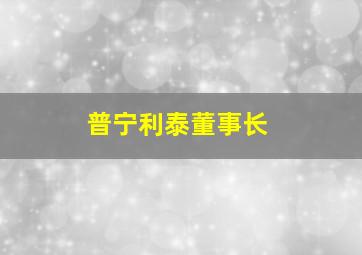 普宁利泰董事长